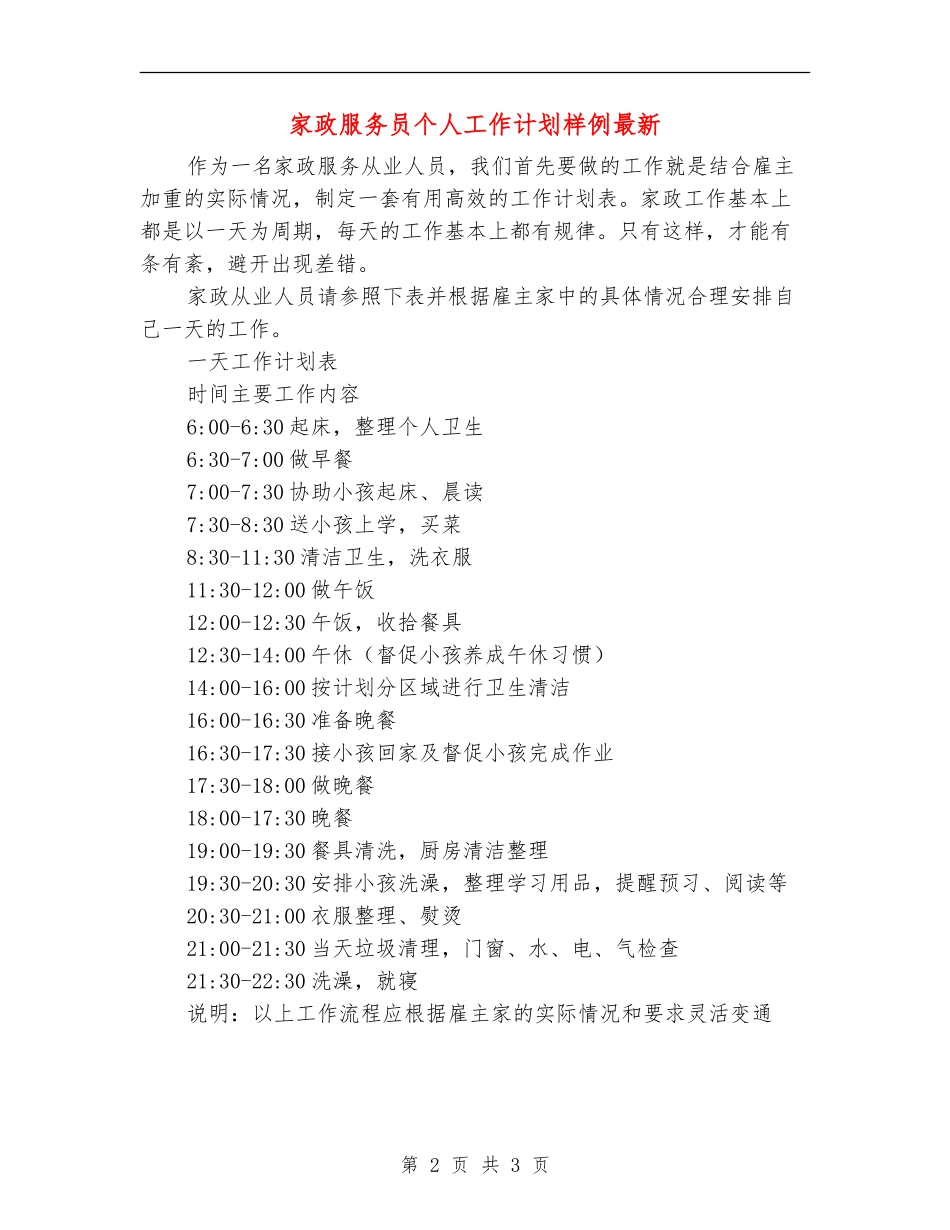 家政服务员个人工作计划样例最新

作为一名家政服务从业人员，我们首先要做的工作就是结合雇主加重的实际情况，制定一套有用高效的工作计划表。家政工作基本上都是以一天为周期，每天的工作基本上都有规律。只有这样，才能有条有紊，避开出现差错。

家政从业人员请参照下表并根据雇主家中的具体情况合理安排自己一天的工作。

一天工作计划表

时间主要工作内容

6:00-6:30 起床，整理个人卫生

6:30-7:00 做早餐

7:00-7:30 协助小孩起床、晨读

7:30-8:30 送小孩上学，买菜

8:30-11:30 清洁卫生，洗衣服

11:30-12:00 做午饭

12:00-12:30 午饭，收拾餐具

12:30-14:00 午休（督促小孩养成午休习惯）

14:00-16:00 按计划分区域进行卫生清洁

16:00-16:30 准备晚餐

16:30-17:30 接小孩回家及督促小孩完成作业

17:30-18:00 做晚餐

18:00-17:30 晚餐

19:00-19:30 餐具清洗，厨房清洁整理

19:30-20:30 安排小孩洗澡，整理学习用品，提醒预习、阅读等

20:30-21:00 衣服整理、熨烫

21:00-21:30 当天垃圾清理，门窗、水、电、气检查

21:30-22:30 洗澡，就寝

说明：以上工作流程应根据雇主家的实际情况和要求灵活变通

第 2 页 共 3 页